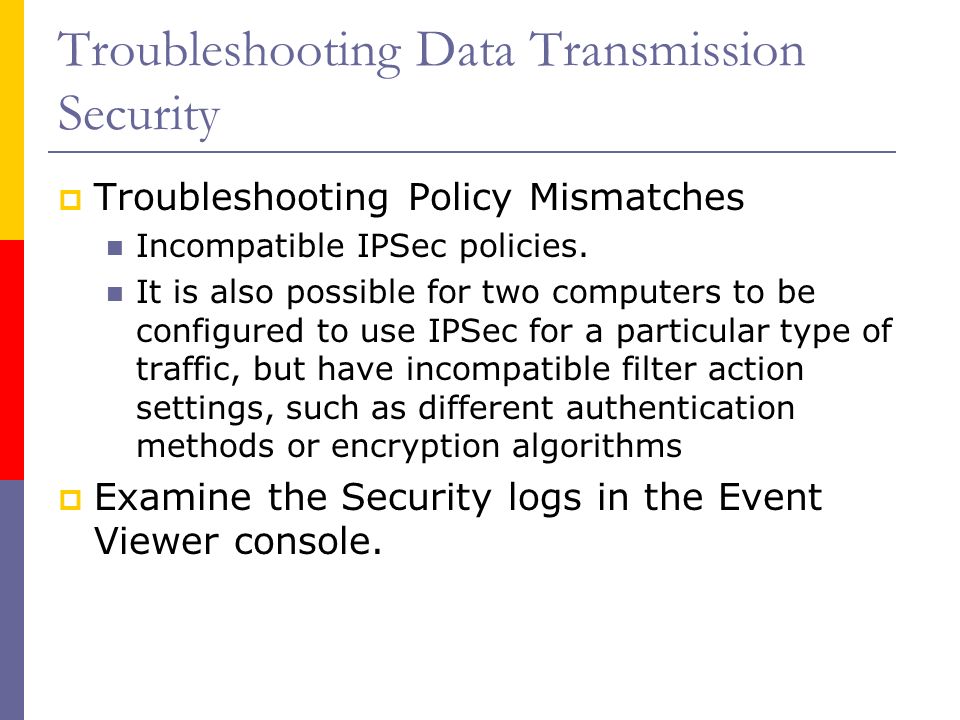 Troubleshooting Data Transmission Security

Troubleshooting Policy Mismatches

Incompatible IPSec policies.

It is also possible for two computers to be configured to use IPSec for a particular type of traffic, but have incompatible filter action settings, such as different authentication methods or encryption algorithms

Examine the Security logs in the Event Viewer console.